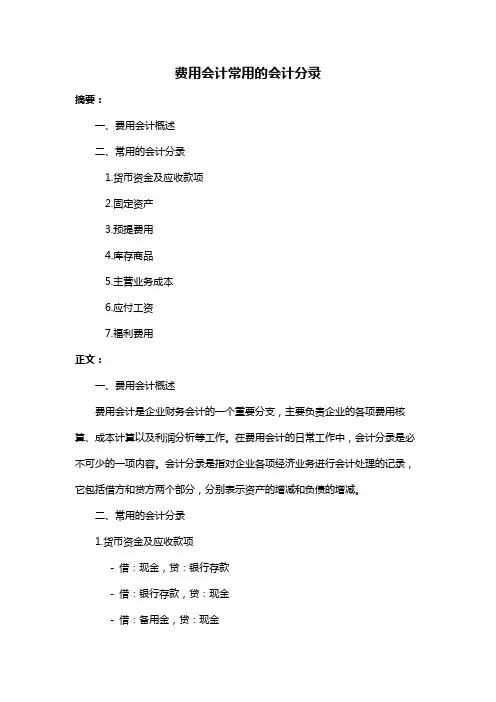 费用会计常用的会计分录

摘要：

一、费用会计概述

二、常用的会计分录

1.货币资金及应收款项

2.固定资产

3.预提费用

4.库存商品

5.主营业务成本

6.应付工资

7.福利费用

正文：

一、费用会计概述

费用会计是企业财务会计的一个重要分支，主要负责企业的各项费用核算、成本计算以及利润分析等工作。在费用会计的日常工作中，会计分录是必不可少的一项内容。会计分录是指对企业各项经济业务进行会计处理的记录，它包括借方和贷方两个部分，分别表示资产的增减和负债的增减。

二、常用的会计分录

1.货币资金及应收款项

- 借：现金，贷：银行存款

- 借：银行存款，贷：现金

- 借：备用金，贷：现金